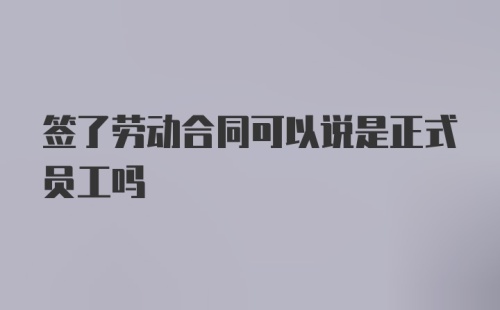 签了劳动合同可以说是正式员工吗